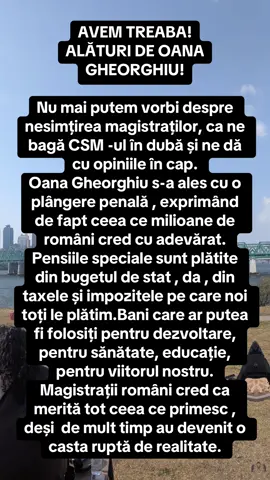 AVEM TREABA! ALĂTURI DE OANA GHEORGHIU!

Nu mai putem vorbi despre nesimțirea magistraților, ca ne bagă CSM -ul în dubă și ne dă cu opiniile în cap.
Oana Gheorghiu s-a ales cu o plângere penală , exprimând de fapt ceea ce milioane de români cred cu adevărat.
Pensiile speciale sunt plătite din bugetul de stat , da , din taxele și impozitele pe care noi toți le plătim.Bani care ar putea fi folosiți pentru dezvoltare, pentru sănătate, educație, pentru viitorul nostru.
Magistrații români cred ca merită tot ceea ce primesc , deși de mult timp au devenit o casta ruptă de realitate.